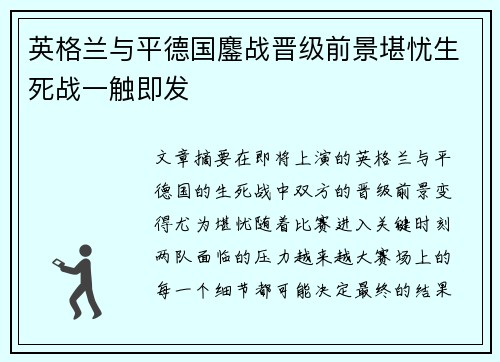 英格兰与平德国鏖战晋级前景堪忧生死战一触即发

文章摘要在即将上演的英格兰与平德国的生死战中双方的晋级前景变得尤为堪忧随着比赛进入关键时刻两队面临的压力越来越大赛场上的每一个细节都可能决定最终的结果